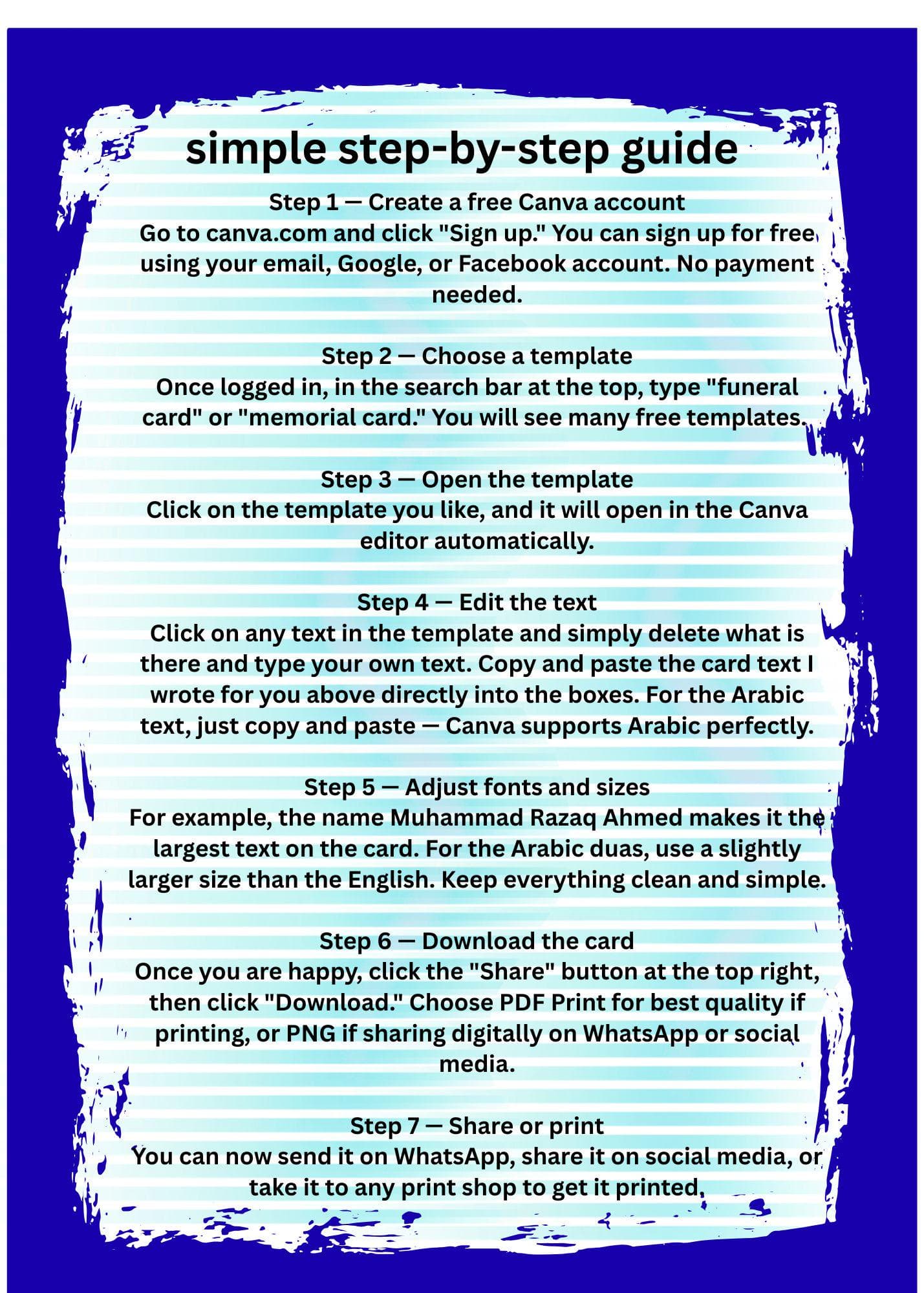 simple step-by-step guide

Step 1 — Create a free Canva account
Go to canva.com and click "Sign up." You can sign up for free using your email, Google, or Facebook account. No payment needed.

Step 2 — Choose a template
Once logged in, in the search bar at the top, type "funeral card" or "memorial card." You will see many free templates.

Step 3 — Open the template
Click on the template you like, and it will open in the Canva editor automatically.

Step 4 — Edit the text
Click on any text in the template and simply delete what is there and type your own text. Copy and paste the card text I wrote for you above directly into the boxes. For the Arabic text, just copy and paste — Canva supports Arabic perfectly.

Step 5 — Adjust fonts and sizes
For example, the name Muhammad Razaq Ahmed makes it the largest text on the card. For the Arabic duas, use a slightly larger size than the English. Keep everything clean and simple.

Step 6 — Download the card
Once you are happy, click the "Share" button at the top right, then click "Download." Choose PDF Print for best quality if printing, or PNG if sharing digitally on WhatsApp or social media.

Step 7 — Share or print
You can now send it on WhatsApp, share it on social media, or take it to any print shop to get it printed,